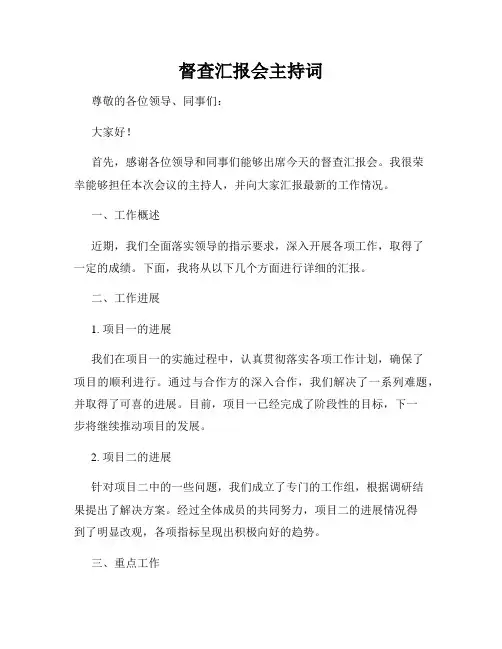 督查汇报会主持词

尊敬的各位领导、同事们：

大家好！

首先，感谢各位领导和同事们能够出席今天的督查汇报会。我很荣幸能够担任本次会议的主持人，并向大家汇报最新的工作情况。

一、工作概述

近期，我们全面落实领导的指示要求，深入开展各项工作，取得了一定的成绩。下面，我将从以下几个方面进行详细的汇报。

二、工作进展

1. 项目一的进展

我们在项目一的实施过程中，认真贯彻落实各项工作计划，确保了项目的顺利进行。通过与合作方的深入合作，我们解决了一系列难题，并取得了可喜的进展。目前，项目一已经完成了阶段性的目标，下一步将继续推动项目的发展。

2. 项目二的进展

针对项目二中的一些问题，我们成立了专门的工作组，根据调研结果提出了解决方案。经过全体成员的共同努力，项目二的进展情况得到了明显改观，各项指标呈现出积极向好的趋势。

三、重点工作